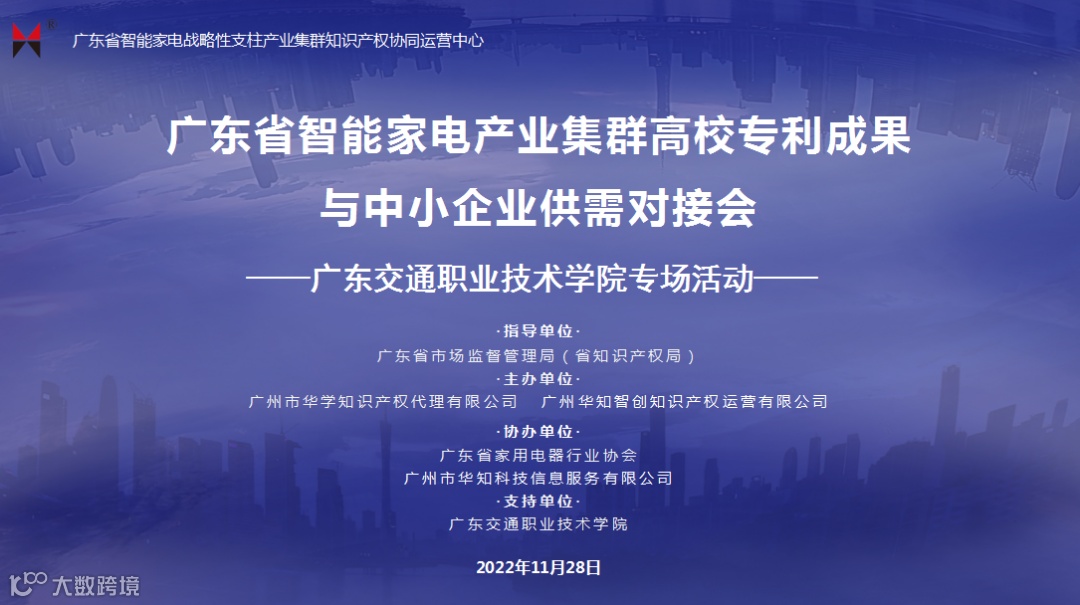 广东省智能家电战略性支柱产业集群知识产权协同运营中心

广东省智能家电产业集群高校专利成果

与中小企业供需对接会

——广东交通职业技术学院专场活动——

·指导单位·

广东省市场监督管理局（省知识产权局）

·主办单位·

广州市华学知识产权代理有限公司 广州华知智创知识产权运营有限公司

·协办单位·

广东省家用电器行业协会

广州市华知科技信息服务有限公司

·支持单位·

广东交通职业技术学院

2022年11月28日

大数跨境